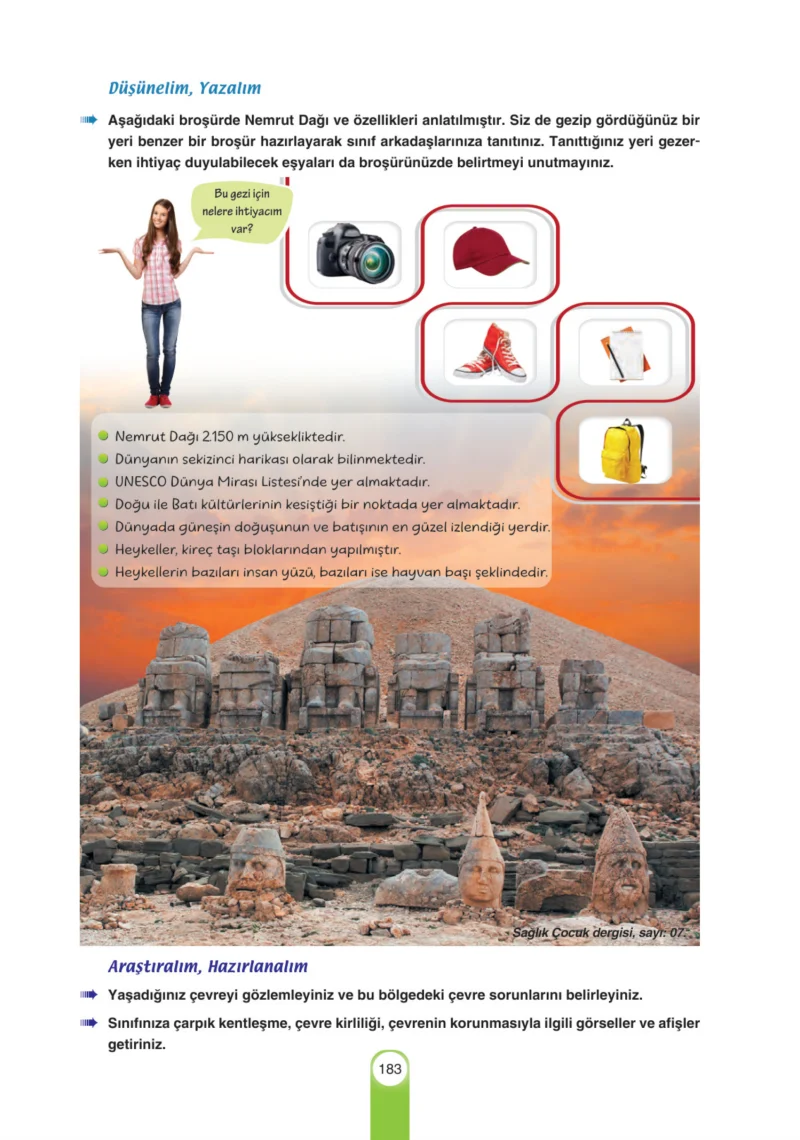 Düşünelim, Yazalım

Aşağıdaki broşürde Nemrut Dağı ve özellikleri anlatılmıştır. Siz de gezip gördüğünüz bir yeri benzer bir broşür hazırlayarak sınıf arkadaşlarınıza tanıtınız. Tanıttığınız yeri gezerken ihtiyaç duyulabilecek eşyaları da broşürünüzde belirtmeyi unutmayınız.

Bu gezi için nelere ihtiyacım var?

Nemrut Dağı 2.150 m yüksekliktedir.
Dünyanın sekizinci harikası olarak bilinmektedir.
UNESCO Dünya Mirası Listesi'nde yer almaktadır.
Doğu ile Batı kültürlerinin kesiştiği bir noktada yer almaktadır.
Dünyada güneşin doğuşunun ve batışının en güzel izlendiği yerdir.
Heykeller, kireç taşı bloklarından yapılmıştır.
Heykellerin bazıları insan yüzü, bazıları ise hayvan başı şeklindedir.

Sağlık Çocuk dergisi, sayı: 07.

Araştıralım, Hazırlanalım

Yaşadığınız çevreyi gözlemleyiniz ve bu bölgedeki çevre sorunlarını belirleyiniz.

Sınıfınıza çarpık kentleşme, çevre kirliliği, çevrenin korunmasıyla ilgili görseller ve afişler getiriniz.

183